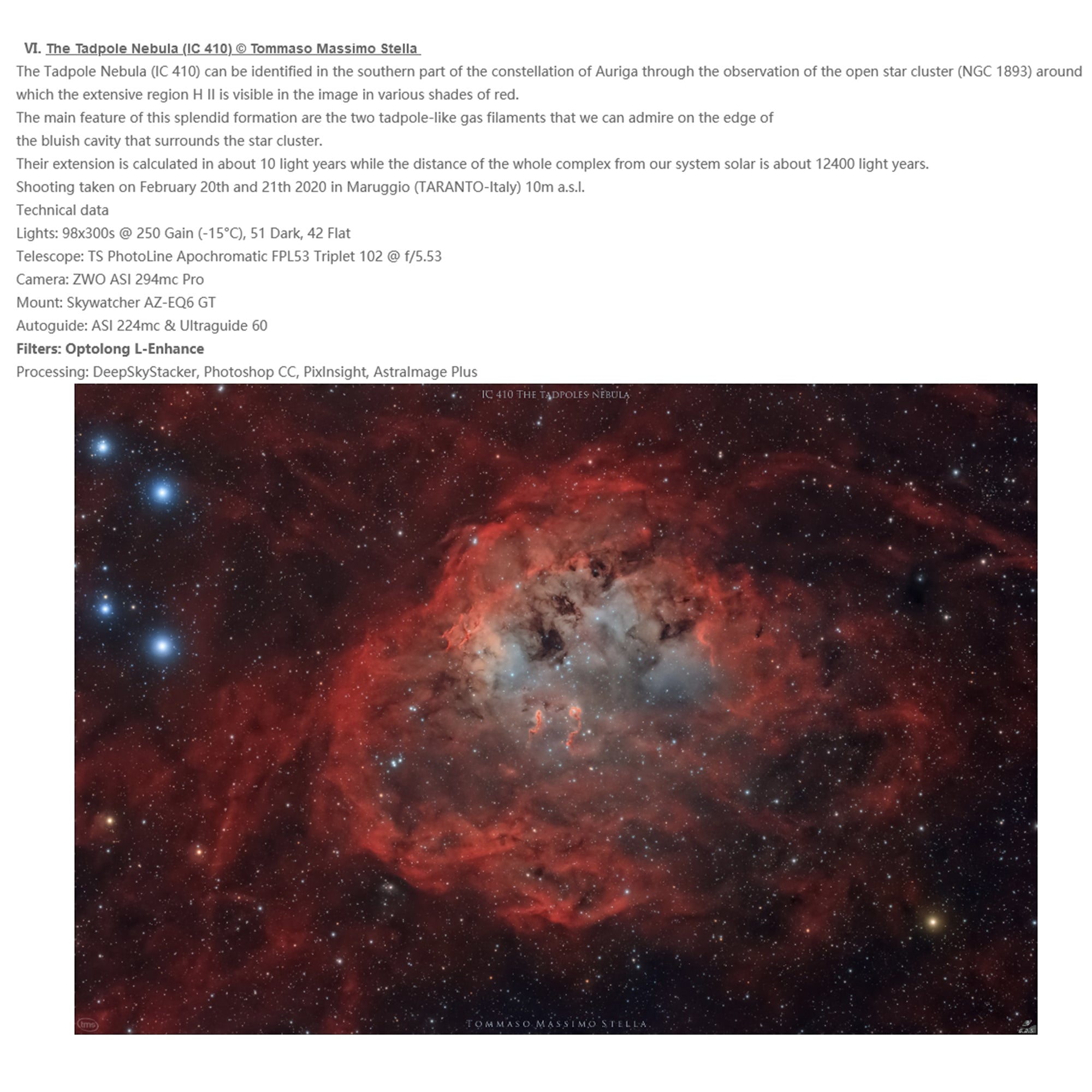 VI. The Tadpole Nebula (IC 410) © Tommaso Massimo Stella

The Tadpole Nebula (IC 410) can be identified in the southern part of the constellation of Auriga through the observation of the open star cluster (NGC 1893) around which the extensive region H II is visible in the image in various shades of red.

The main feature of this splendid formation are the two tadpole-like gas filaments that we can admire on the edge of the bluish cavity that surrounds the star cluster.

Their extension is calculated in about 10 light years while the distance of the whole complex from our system solar is about 12400 light years.

Shooting taken on February 20th and 21th 2020 in Maruggio (TARANTO-Italy) 10m a.s.l.

Technical data

Lights: 98x300s @ 250 Gain (-15°C), 51 Dark, 42 Flat

Telescope: TS PhotoLine Apochromatic FPL53 Triplet 102 @ f/5.53

Camera: ZWO ASI 294mc Pro

Mount: Skywatcher AZ-EQ6 GT

Autoguide: ASI 224mc & Ultraguide 60

Filters: Optolong L-Enhance

Processing: DeepSkyStacker, Photoshop CC, PixInsight, AstraImage Plus

IC 410 THE TADPOLES NEBULA

tms

TOMMASO MASSIMO STELLA